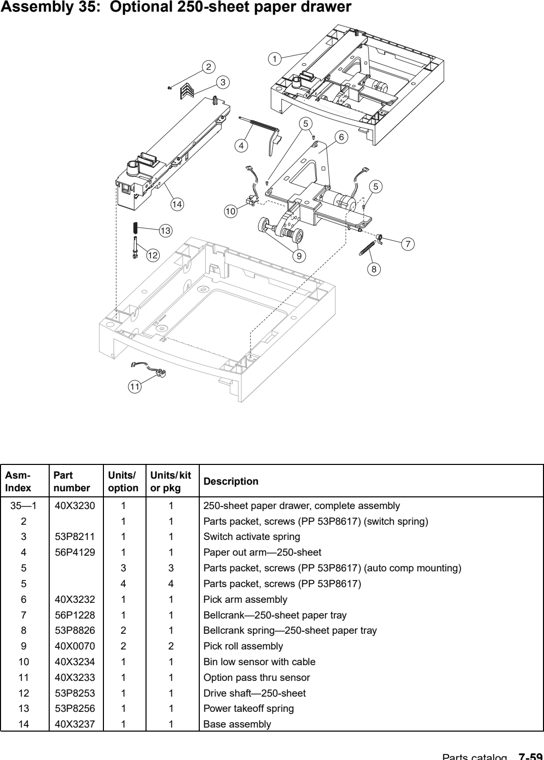 Assembly 35: Optional 250-sheet paper drawer

1
2
3
4
5
6
5
7
8
9
10
11
12
13
14

| Asm-Index | Part number | Units/ option | Units/ kit or pkg | Description |
|---|---|---|---|---|
| 35—1 | 40X3230 | 1 | 1 | 250-sheet paper drawer, complete assembly |
| 2 | | 1 | 1 | Parts packet, screws (PP 53P8617) (switch spring) |
| 3 | 53P8211 | 1 | 1 | Switch activate spring |
| 4 | 56P4129 | 1 | 1 | Paper out arm—250-sheet |
| 5 | | 3 | 3 | Parts packet, screws (PP 53P8617) (auto comp mounting) |
| 5 | | 4 | 4 | Parts packet, screws (PP 53P8617) |
| 6 | 40X3232 | 1 | 1 | Pick arm assembly |
| 7 | 56P1228 | 1 | 1 | Bellcrank—250-sheet paper tray |
| 8 | 53P8826 | 2 | 1 | Bellcrank spring—250-sheet paper tray |
| 9 | 40X0070 | 2 | 2 | Pick roll assembly |
| 10 | 40X3234 | 1 | 1 | Bin low sensor with cable |
| 11 | 40X3233 | 1 | 1 | Option pass thru sensor |
| 12 | 53P8253 | 1 | 1 | Drive shaft—250-sheet |
| 13 | 53P8256 | 1 | 1 | Power takeoff spring |
| 14 | 40X3237 | 1 | 1 | Base assembly |

Parts catalog 7-59